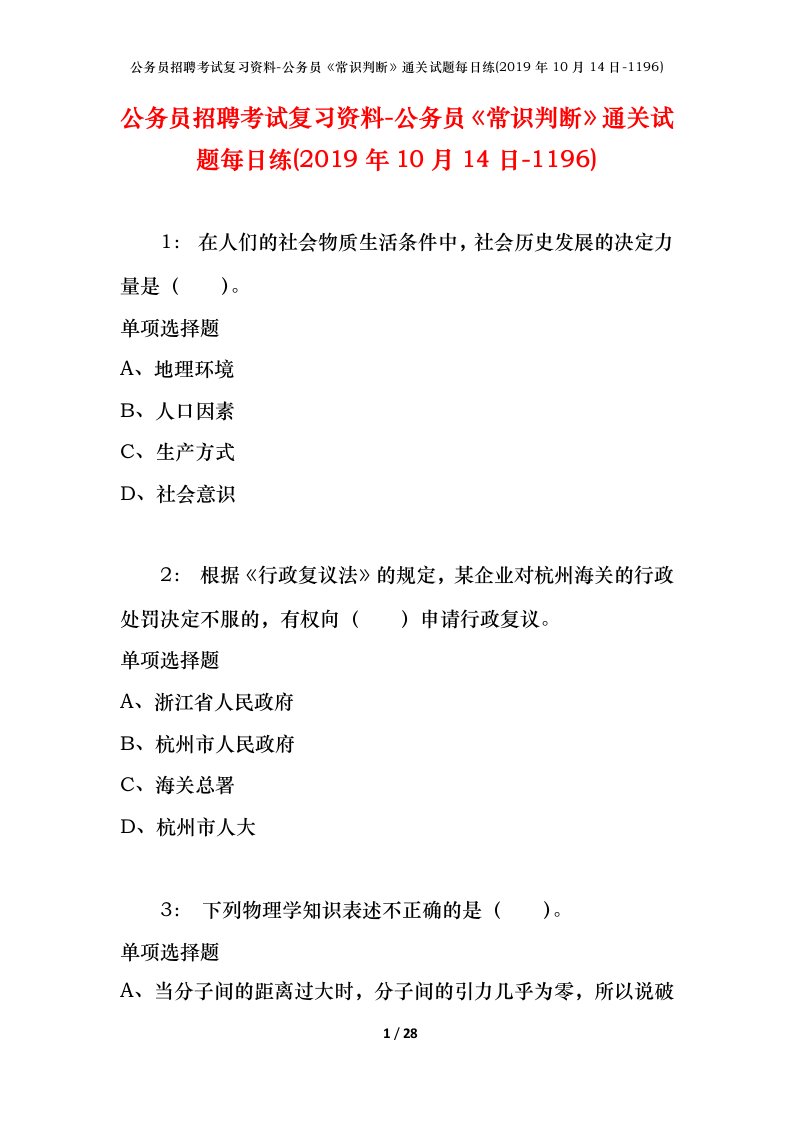 公务员招聘考试复习资料-公务员《常识判断》通关试题每日练(2019 年 10 月 14 日-1196)

公务员招聘考试复习资料-公务员《常识判断》通关试题每日练(2019 年 10 月 14 日-1196)

1： 在人们的社会物质生活条件中，社会历史发展的决定力量是（　　）。

单项选择题

A、地理环境

B、人口因素

C、生产方式

D、社会意识

2： 根据《行政复议法》的规定，某企业对杭州海关的行政处罚决定不服的，有权向（　　）申请行政复议。

单项选择题

A、浙江省人民政府

B、杭州市人民政府

C、海关总署

D、杭州市人大

3： 下列物理学知识表述不正确的是（　　）。

单项选择题

A、当分子间的距离过大时，分子间的引力几乎为零，所以说破

1 / 28